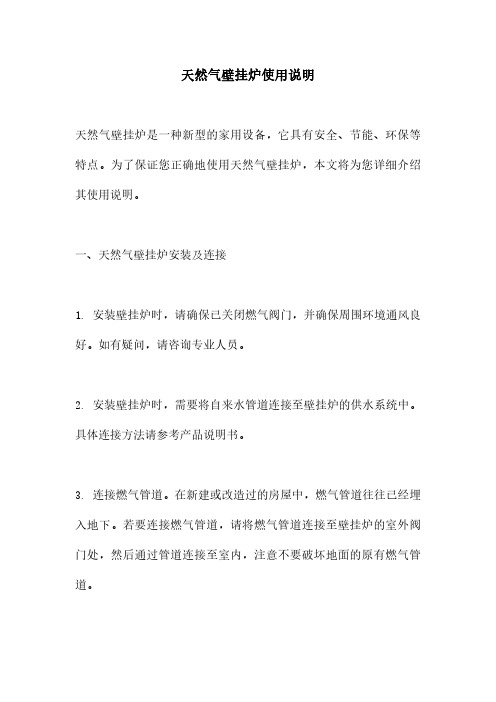 天然气壁挂炉使用说明

天然气壁挂炉是一种新型的家用设备，它具有安全、节能、环保等特点。为了保证您正确地使用天然气壁挂炉，本文将为您详细介绍其使用说明。

一、天然气壁挂炉安装及连接

1. 安装壁挂炉时，请确保已关闭燃气阀门，并确保周围环境通风良好。如有疑问，请咨询专业人员。

2. 安装壁挂炉时，需要将自来水管道连接至壁挂炉的供水系统中。具体连接方法请参考产品说明书。

3. 连接燃气管道。在新建或改造过的房屋中，燃气管道往往已经埋入地下。若要连接燃气管道，请将燃气管道连接至壁挂炉的室外阀门处，然后通过管道连接至室内，注意不要破坏地面的原有燃气管道。